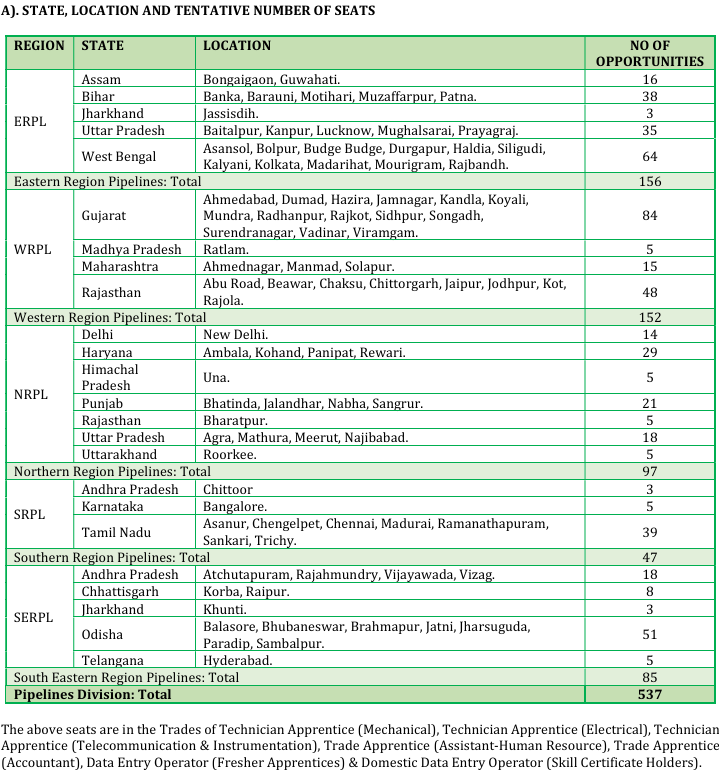 A). STATE, LOCATION AND TENTATIVE NUMBER OF SEATS

| REGION | STATE | LOCATION | NO OF OPPORTUNITIES |
|---|---|---|---|
| ERPL | Assam | Bongaigaon, Guwahati. | 16 |
| | Bihar | Banka, Barauni, Motihari, Muzaffarpur, Patna. | 38 |
| | Jharkhand | Jassisdih. | 3 |
| | Uttar Pradesh | Baitalpur, Kanpur, Lucknow, Mughalsarai, Prayagraj. | 35 |
| | West Bengal | Asansol, Bolpur, Budge Budge, Durgapur, Haldia, Siligudi, Kalyani, Kolkata, Madarihat, Mourigram, Rajbandh. | 64 |
| Eastern Region Pipelines: Total | | | 156 |
| WRPL | Gujarat | Ahmedabad, Dumad, Hazira, Jamnagar, Kandla, Koyali, Mundra, Radhanpur, Rajkot, Sidhpur, Songadh, Surendranagar, Vadinar, Viramgam. | 84 |
| | Madhya Pradesh | Ratlam. | 5 |
| | Maharashtra | Ahmednagar, Manmad, Solapur. | 15 |
| | Rajasthan | Abu Road, Beawar, Chaksu, Chittorgarh, Jaipur, Jodhpur, Kot, Rajola. | 48 |
| Western Region Pipelines: Total | | | 152 |
| NRPL | Delhi | New Delhi. | 14 |
| | Haryana | Ambala, Kohand, Panipat, Rewari. | 29 |
| | Himachal Pradesh | Una. | 5 |
| | Punjab | Bhatinda, Jalandhar, Nabha, Sangrur. | 21 |
| | Rajasthan | Bharatpur. | 5 |
| | Uttar Pradesh | Agra, Mathura, Meerut, Najibabad. | 18 |
| | Uttarakhand | Roorkee. | 5 |
| Northern Region Pipelines: Total | | | 97 |
| SRPL | Andhra Pradesh | Chittoor | 3 |
| | Karnataka | Bangalore. | 5 |
| | Tamil Nadu | Asanur, Chengelpet, Chennai, Madurai, Ramanathapuram, Sankari, Trichy. | 39 |
| Southern Region Pipelines: Total | | | 47 |
| SERPL | Andhra Pradesh | Atchutapuram, Rajahmundry, Vijayawada, Vizag. | 18 |
| | Chhattisgarh | Korba, Raipur. | 8 |
| | Jharkhand | Khunti. | 3 |
| | Odisha | Balasore, Bhubaneswar, Brahmapur, Jatni, Jharsuguda, Paradip, Sambalpur. | 51 |
| | Telangana | Hyderabad. | 5 |
| South Eastern Region Pipelines: Total | | | 85 |
| Pipelines Division: Total | | | 537 |

The above seats are in the Trades of Technician Apprentice (Mechanical), Technician Apprentice (Electrical), Technician Apprentice (Telecommunication & Instrumentation), Trade Apprentice (Assistant-Human Resource), Trade Apprentice (Accountant), Data Entry Operator (Fresher Apprentices) & Domestic Data Entry Operator (Skill Certificate Holders).